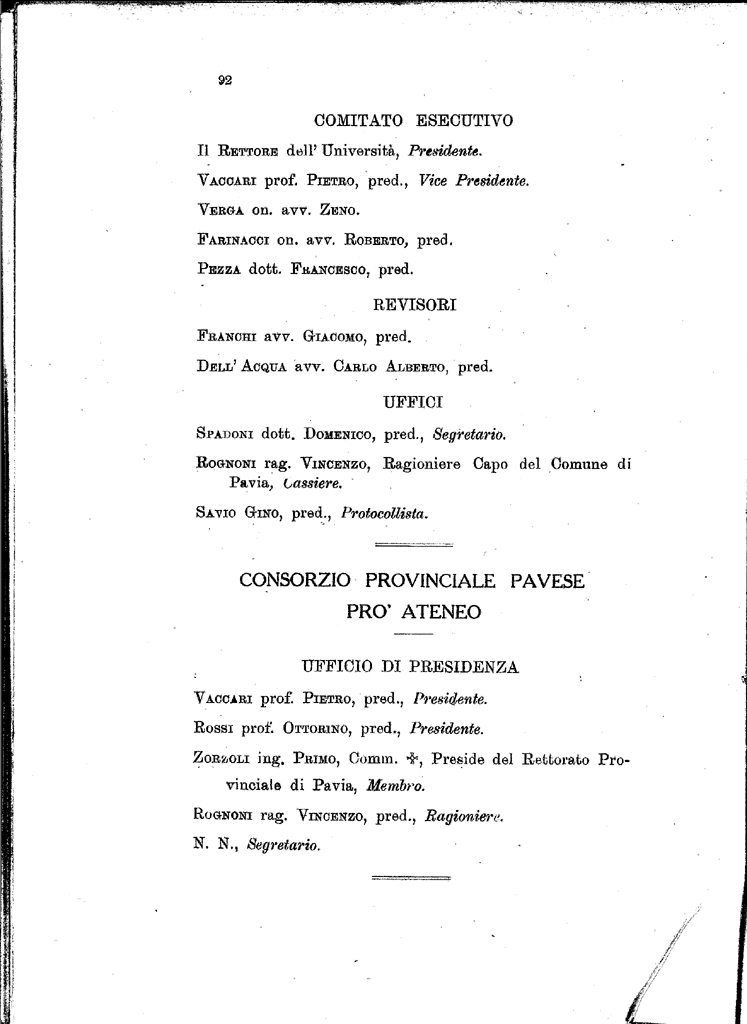 92

COMITATO ESECUTIVO

Il Rettore dell' Università, Presidente.

Vaccari prof. Pietro, pred., Vice Presidente.

Verga on. avv. Zeno.

Farinacci on. avv. Roberto, pred.

Pezza dott. Francesco, pred.

REVISORI

Franchi avv. Giacomo, pred.

Dell' Acqua avv. Carlo Alberto, pred.

UFFICI

Spadoni dott. Domenico, pred., Segretario.

Rognoni rag. Vincenzo, Ragioniere Capo del Comune di Pavia, Cassiere.

Savio Gino, pred., Protocollista.

CONSORZIO PROVINCIALE PAVESE PRO' ATENEO

UFFICIO DI PRESIDENZA

Vaccari prof. Pietro, pred., Presidente.

Rossi prof. Ottorino, pred., Presidente.

Zorzoli ing. Primo, Comm. ✠, Preside del Rettorato Provinciale di Pavia, Membro.

Rognoni rag. Vincenzo, pred., Ragioniere.

N. N., Segretario.